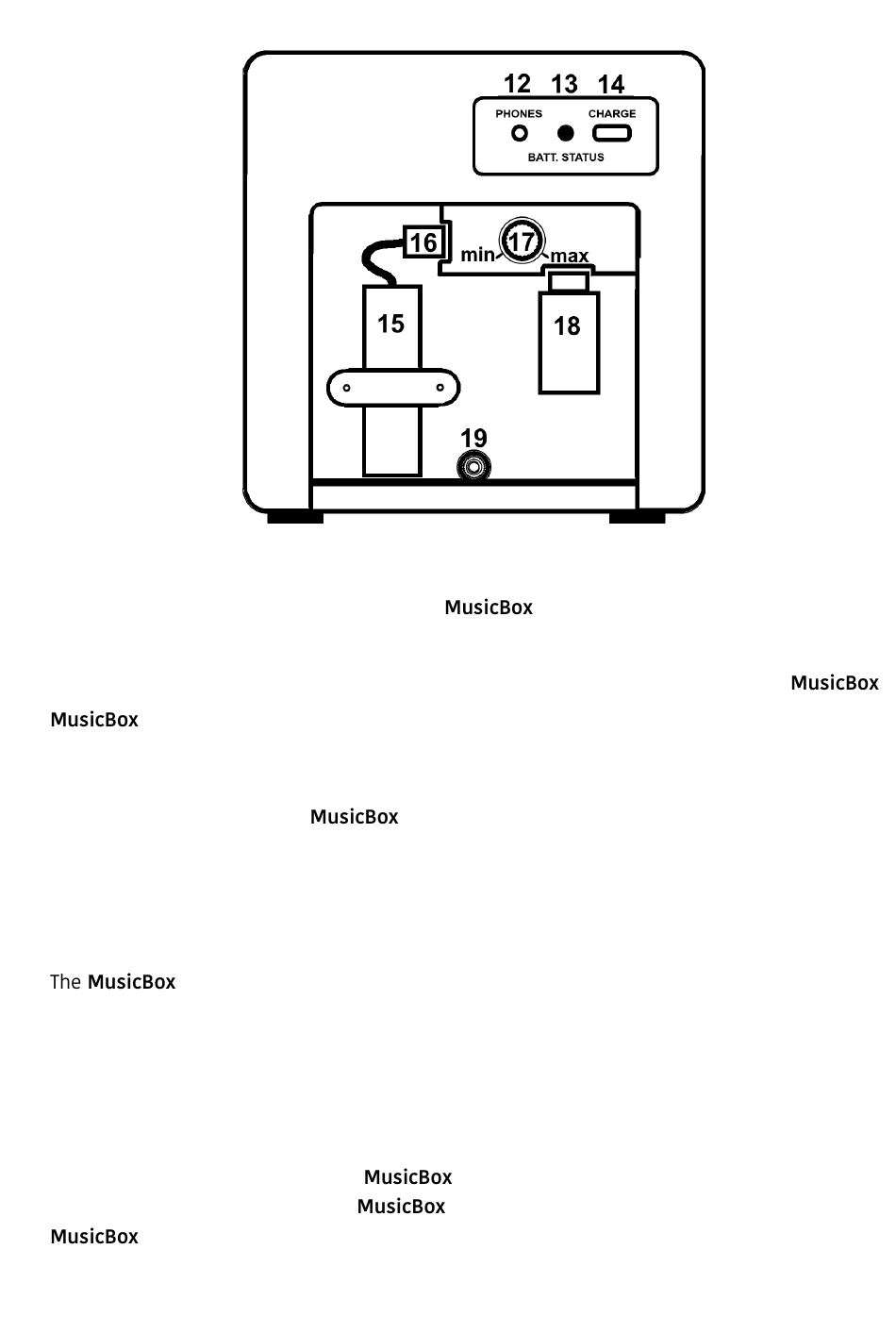 12 13 14
PHONES
CHARGE
BATT. STATUS
16
min
17
max
15
18
19

MusicBox

MusicBox
MusicBox

MusicBox

The MusicBox

MusicBox
MusicBox
MusicBox